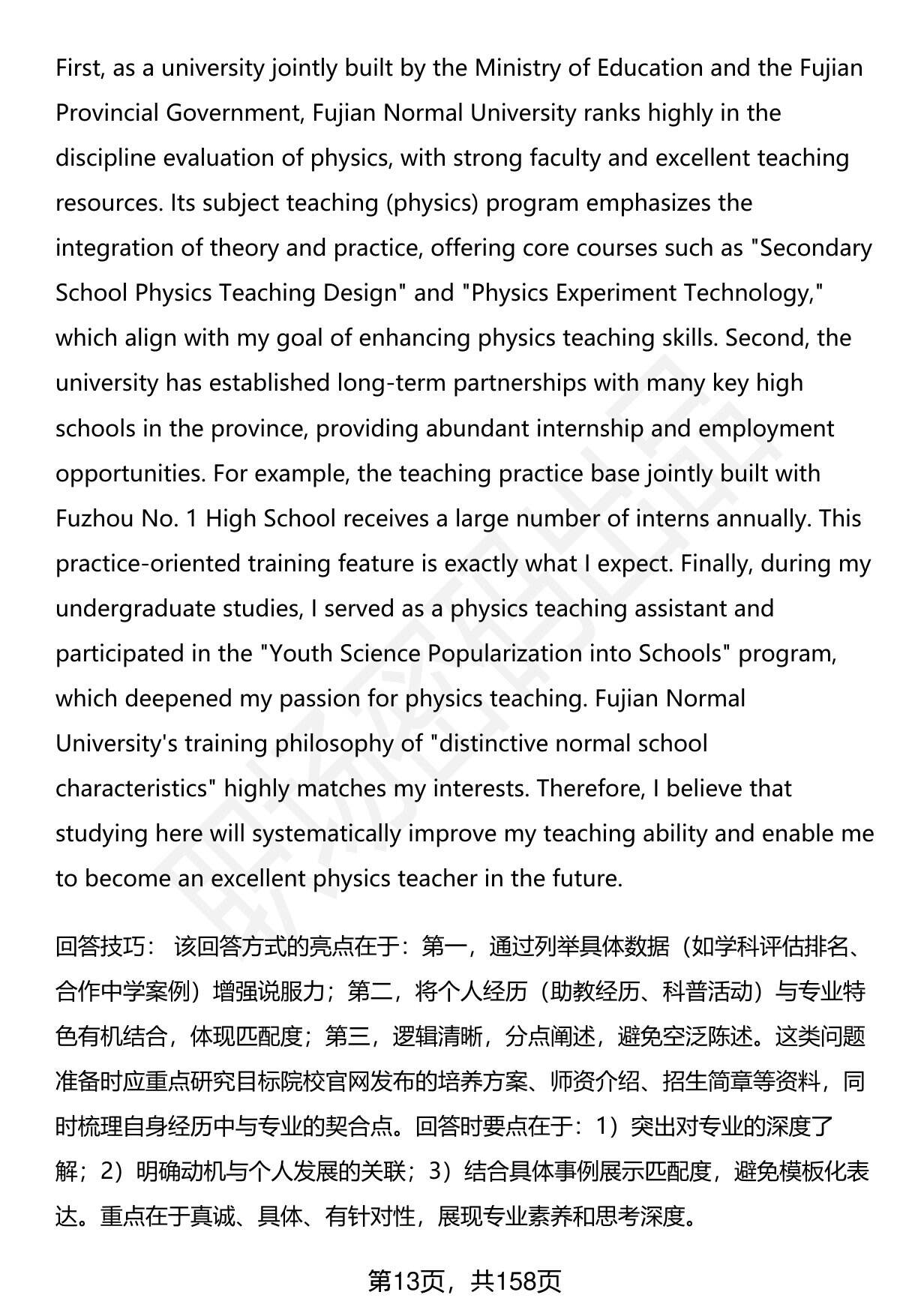 First, as a university jointly built by the Ministry of Education and the Fujian Provincial Government, Fujian Normal University ranks highly in the discipline evaluation of physics, with strong faculty and excellent teaching resources. Its subject teaching (physics) program emphasizes the integration of theory and practice, offering core courses such as "Secondary School Physics Teaching Design" and "Physics Experiment Technology," which align with my goal of enhancing physics teaching skills. Second, the university has established long-term partnerships with many key high schools in the province, providing abundant internship and employment opportunities. For example, the teaching practice base jointly built with Fuzhou No. 1 High School receives a large number of interns annually. This practice-oriented training feature is exactly what I expect. Finally, during my undergraduate studies, I served as a physics teaching assistant and participated in the "Youth Science Popularization into Schools" program, which deepened my passion for physics teaching. Fujian Normal University's training philosophy of "distinctive normal school characteristics" highly matches my interests. Therefore, I believe that studying here will systematically improve my teaching ability and enable me to become an excellent physics teacher in the future.

回答技巧： 该回答方式的亮点在于：第一，通过列举具体数据（如学科评估排名、合作中学案例）增强说服力；第二，将个人经历（助教经历、科普活动）与专业特色有机结合，体现匹配度；第三，逻辑清晰，分点阐述，避免空泛陈述。这类问题准备时应重点研究目标院校官网发布的培养方案、师资介绍、招生简章等资料，同时梳理自身经历中与专业的契合点。回答时要点在于：1）突出对专业的深度了解；2）明确动机与个人发展的关联；3）结合具体事例展示匹配度，避免模板化表达。重点在于真诚、具体、有针对性，展现专业素养和思考深度。

第13页，共158页